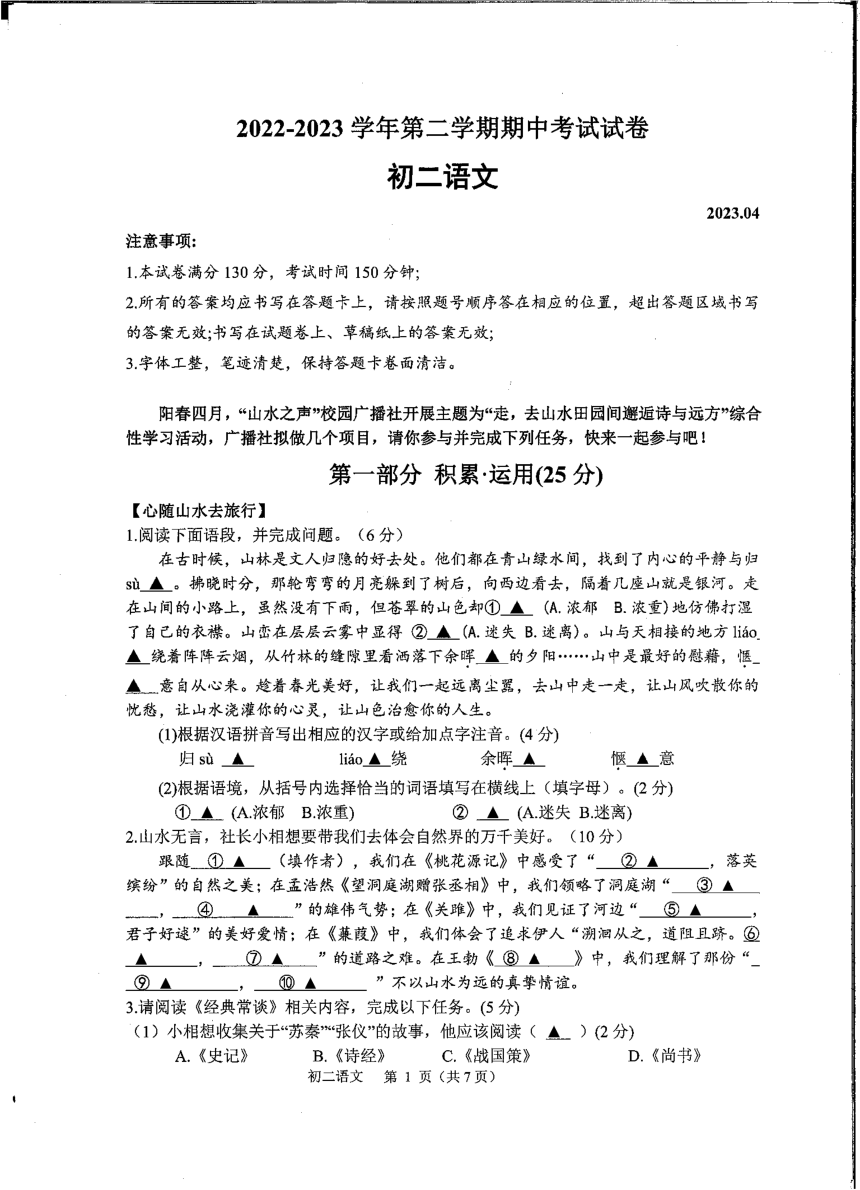 2022-2023 学年第二学期期中考试试卷

初二语文

2023.04

注意事项:

1.本试卷满分 130 分，考试时间 150 分钟;

2.所有的答案均应书写在答题卡上，请按照题号顺序答在相应的位置，超出答题区域书写的答案无效;书写在试题卷上、草稿纸上的答案无效;

3.字体工整，笔迹清楚，保持答题卡卷面清洁。

阳春四月，“山水之声”校园广播社开展主题为“走，去山水田园间邂逅诗与远方”综合性学习活动，广播社拟做几个项目，请你参与并完成下列任务，快来一起参与吧！

第一部分 积累·运用(25 分)

【心随山水去旅行】

1.阅读下面语段，并完成问题。（6 分）

在古时候，山林是文人归隐的好去处。他们都在青山绿水间，找到了内心的平静与归 sù ▲ 。拂晓时分，那轮弯弯的月亮躲到了树后，向西边看去，隔着几座山就是银河。走在山间的小路上，虽然没有下雨，但苍翠的山色却① ▲ (A.浓郁 B.浓重)地仿佛打湿了自己的衣襟。山峦在层层云雾中显得 ② ▲ (A.迷失 B.迷离)。山与天相接的地方 liáo ▲ 绕着阵阵云烟，从竹林的缝隙里看洒落下余晖 ▲ 的夕阳……山中是最好的慰藉，惬 ▲ 意自从心来。趁着春光美好，让我们一起远离尘嚣，去山中走一走，让山风吹散你的忧愁，让山水浇灌你的心灵，让山色治愈你的人生。

(1)根据汉语拼音写出相应的汉字或给加点字注音。(4 分)

归 sù ▲　　liáo ▲ 绕　　余晖 ▲　　惬 ▲ 意

(2)根据语境，从括号内选择恰当的词语填写在横线上（填字母）。(2 分)

① ▲ (A.浓郁 B.浓重)　　② ▲ (A.迷失 B.迷离)

2.山水无言，社长小相想要带我们去体会自然界的万千美好。（10 分）

跟随 ① ▲ （填作者），我们在《桃花源记》中感受了“ ② ▲ ，落英缤纷”的自然之美；在孟浩然《望洞庭湖赠张丞相》中，我们领略了洞庭湖“ ③ ▲ ， ④ ▲ ”的雄伟气势；在《关雎》中，我们见证了河边“ ⑤ ▲ ，君子好逑”的美好爱情；在《蒹葭》中，我们体会了追求伊人“溯洄从之，道阻且跻。⑥ ▲ ， ⑦ ▲ ”的道路之难。在王勃《 ⑧ ▲ 》中，我们理解了那份“ ⑨ ▲ ， ⑩ ▲ ”不以山水为远的真挚情谊。

3.请阅读《经典常谈》相关内容，完成以下任务。(5 分)

（1）小相想收集关于“苏秦”“张仪”的故事，他应该阅读（ ▲ ）(2 分)

A.《史记》　　B.《诗经》　　C.《战国策》　　D.《尚书》

初二语文　第 1 页（共 7 页）